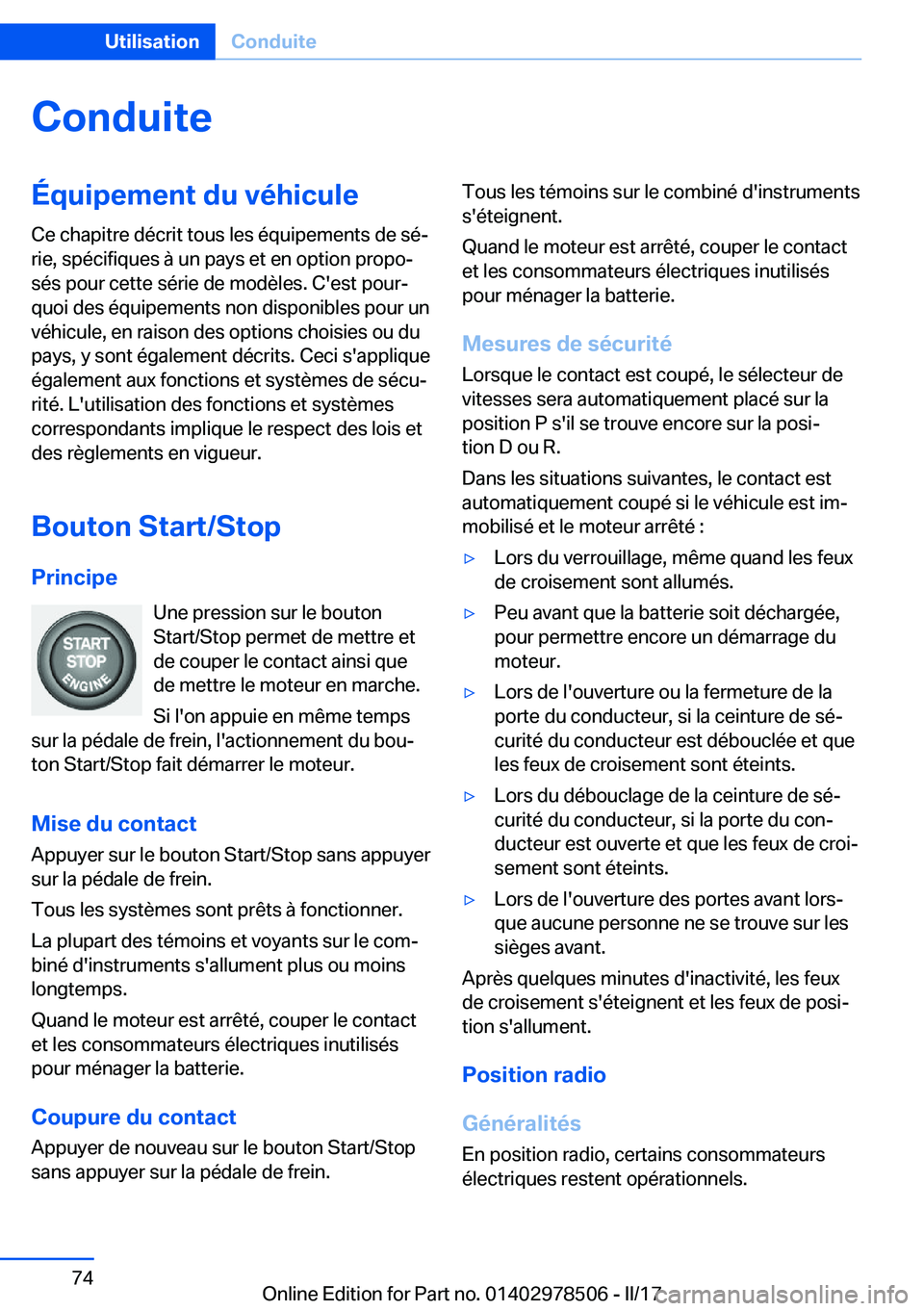 Utilisation Conduite

Conduite

Équipement du véhicule

Ce chapitre décrit tous les équipements de série, spécifiques à un pays et en option proposés pour cette série de modèles. C'est pourquoi des équipements non disponibles pour un véhicule, en raison des options choisies ou du pays, y sont également décrits. Ceci s'applique également aux fonctions et systèmes de sécurité. L'utilisation des fonctions et systèmes correspondants implique le respect des lois et des règlements en vigueur.

Bouton Start/Stop

Principe

START STOP ENGINE

Une pression sur le bouton Start/Stop permet de mettre et de couper le contact ainsi que de mettre le moteur en marche.

Si l'on appuie en même temps sur la pédale de frein, l'actionnement du bouton Start/Stop fait démarrer le moteur.

Mise du contact

Appuyer sur le bouton Start/Stop sans appuyer sur la pédale de frein.

Tous les systèmes sont prêts à fonctionner.

La plupart des témoins et voyants sur le combiné d'instruments s'allument plus ou moins longtemps.

Quand le moteur est arrêté, couper le contact et les consommateurs électriques inutilisés pour ménager la batterie.

Coupure du contact

Appuyer de nouveau sur le bouton Start/Stop sans appuyer sur la pédale de frein.

Tous les témoins sur le combiné d'instruments s'éteignent.

Quand le moteur est arrêté, couper le contact et les consommateurs électriques inutilisés pour ménager la batterie.

Mesures de sécurité

Lorsque le contact est coupé, le sélecteur de vitesses sera automatiquement placé sur la position P s'il se trouve encore sur la position D ou R.

Dans les situations suivantes, le contact est automatiquement coupé si le véhicule est immobilisé et le moteur arrêté :

▷ Lors du verrouillage, même quand les feux de croisement sont allumés.

▷ Peu avant que la batterie soit déchargée, pour permettre encore un démarrage du moteur.

▷ Lors de l'ouverture ou la fermeture de la porte du conducteur, si la ceinture de sécurité du conducteur est débouclée et que les feux de croisement sont éteints.

▷ Lors du débouclage de la ceinture de sécurité du conducteur, si la porte du conducteur est ouverte et que les feux de croisement sont éteints.

▷ Lors de l'ouverture des portes avant lorsque aucune personne ne se trouve sur les sièges avant.

Après quelques minutes d'inactivité, les feux de croisement s'éteignent et les feux de position s'allument.

Position radio

Généralités

En position radio, certains consommateurs électriques restent opérationnels.

74

Online Edition for Part no. 01402978506 - II/17 carmanualsonline.info